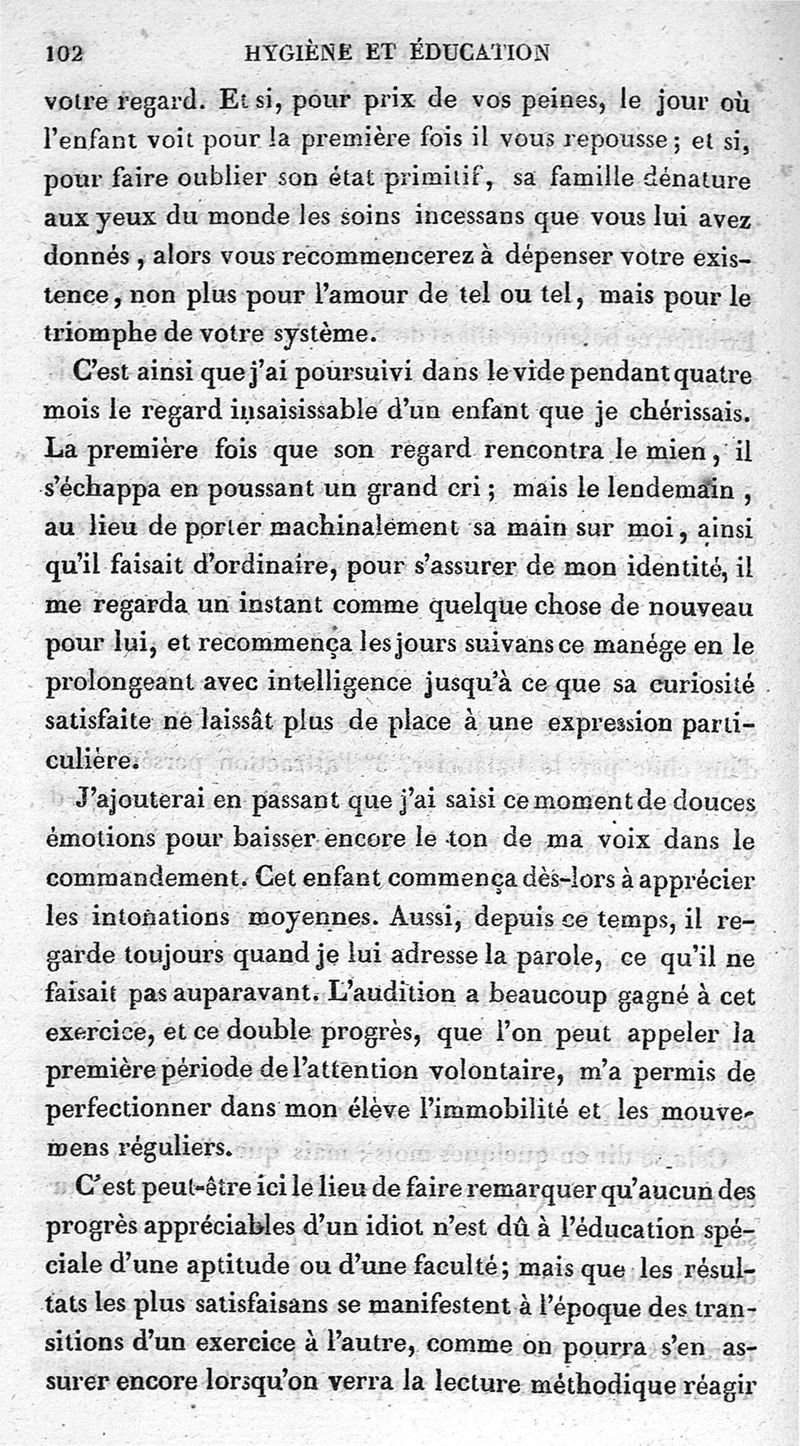 102 HYGIÈNE ET ÉDUCATION

votre regard. Et si, pour prix de vos peines, le jour où l'enfant voit pour la première fois il vous repousse ; et si, pour faire oublier son état primitif, sa famille dénature aux yeux du monde les soins incessans que vous lui avez donnés, alors vous recommencerez à dépenser votre existence, non plus pour l'amour de tel ou tel, mais pour le triomphe de votre système.

C'est ainsi que j'ai poursuivi dans le vide pendant quatre mois le regard insaisissable d'un enfant que je chérissais. La première fois que son regard rencontra le mien, il s'échappa en poussant un grand cri ; mais le lendemain, au lieu de porter machinalement sa main sur moi, ainsi qu'il faisait d'ordinaire, pour s'assurer de mon identité, il me regarda un instant comme quelque chose de nouveau pour lui, et recommença les jours suivans ce manége en le prolongeant avec intelligence jusqu'à ce que sa curiosité satisfaite ne laissât plus de place à une expression particulière.

J'ajouterai en passant que j'ai saisi ce moment de douces émotions pour baisser encore le ton de ma voix dans le commandement. Cet enfant commença dès-lors à apprécier les intonations moyennes. Aussi, depuis ce temps, il regarde toujours quand je lui adresse la parole, ce qu'il ne faisait pas auparavant. L'audition a beaucoup gagné à cet exercice, et ce double progrès, que l'on peut appeler la première période de l'attention volontaire, m'a permis de perfectionner dans mon élève l'immobilité et les mouvemens réguliers.

C'est peut-être ici le lieu de faire remarquer qu'aucun des progrès appréciables d'un idiot n'est dû à l'éducation spéciale d'une aptitude ou d'une faculté ; mais que les résultats les plus satisfaisans se manifestent à l'époque des transitions d'un exercice à l'autre, comme on pourra s'en assurer encore lorsqu'on verra la lecture méthodique réagir